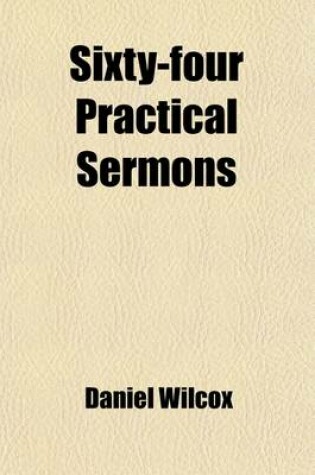 Sixty-four Practical Sermons

Daniel Wilcox